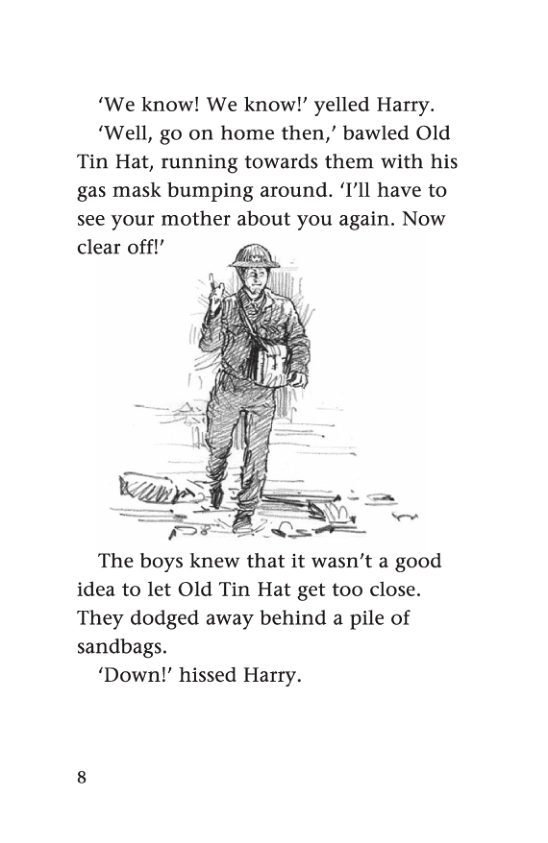 'We know! We know!' yelled Harry.

'Well, go on home then,' bawled Old Tin Hat, running towards them with his gas mask bumping around. 'I'll have to see your mother about you again. Now clear off!'

The boys knew that it wasn't a good idea to let Old Tin Hat get too close. They dodged away behind a pile of sandbags.

'Down!' hissed Harry.

8